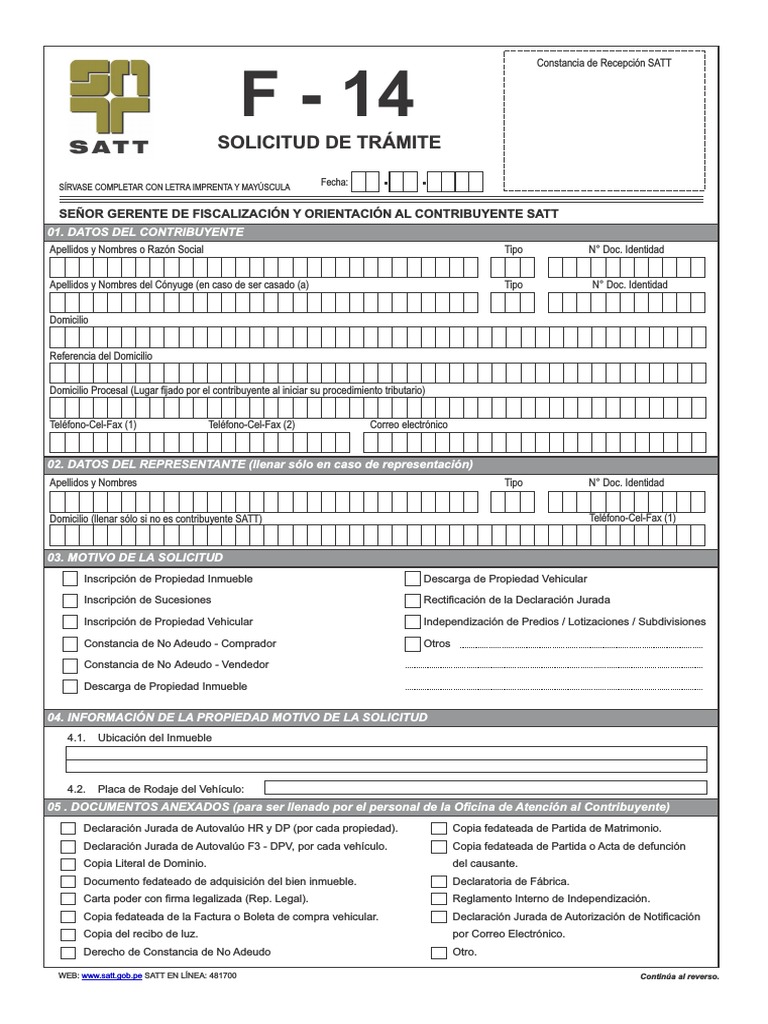 SATT

F - 14

SOLICITUD DE TRÁMITE

Constancia de Recepción SATT

SÍRVASE COMPLETAR CON LETRA IMPRENTA Y MAYÚSCULA

Fecha:

SEÑOR GERENTE DE FISCALIZACIÓN Y ORIENTACIÓN AL CONTRIBUYENTE SATT

01. DATOS DEL CONTRIBUYENTE

Apellidos y Nombres o Razón Social    Tipo    N° Doc. Identidad

Apellidos y Nombres del Cónyuge (en caso de ser casado (a)    Tipo    N° Doc. Identidad

Domicilio

Referencia del Domicilio

Domicilio Procesal (Lugar fijado por el contribuyente al iniciar su procedimiento tributario)

Teléfono-Cel-Fax (1)    Teléfono-Cel-Fax (2)    Correo electrónico

02. DATOS DEL REPRESENTANTE (llenar sólo en caso de representación)

Apellidos y Nombres    Tipo    N° Doc. Identidad

Domicilio (llenar sólo si no es contribuyente SATT)    Teléfono-Cel-Fax (1)

03. MOTIVO DE LA SOLICITUD

Inscripción de Propiedad Inmueble

Inscripción de Sucesiones

Inscripción de Propiedad Vehicular

Constancia de No Adeudo - Comprador

Constancia de No Adeudo - Vendedor

Descarga de Propiedad Inmueble

Descarga de Propiedad Vehicular

Rectificación de la Declaración Jurada

Independización de Predios / Lotizaciones / Subdivisiones

Otros

04. INFORMACIÓN DE LA PROPIEDAD MOTIVO DE LA SOLICITUD

4.1. Ubicación del Inmueble

4.2. Placa de Rodaje del Vehículo:

05 . DOCUMENTOS ANEXADOS (para ser llenado por el personal de la Oficina de Atención al Contribuyente)

Declaración Jurada de Autovalúo HR y DP (por cada propiedad).

Declaración Jurada de Autovalúo F3 - DPV, por cada vehículo.

Copia Literal de Dominio.

Documento fedateado de adquisición del bien inmueble.

Carta poder con firma legalizada (Rep. Legal).

Copia fedateada de la Factura o Boleta de compra vehicular.

Copia del recibo de luz.

Derecho de Constancia de No Adeudo

Copia fedateada de Partida de Matrimonio.

Copia fedateada de Partida o Acta de defunción del causante.

Declaratoria de Fábrica.

Reglamento Interno de Independización.

Declaración Jurada de Autorización de Notificación por Correo Electrónico.

Otro.

WEB: www.satt.gob.pe SATT EN LÍNEA: 481700

Continúa al reverso.